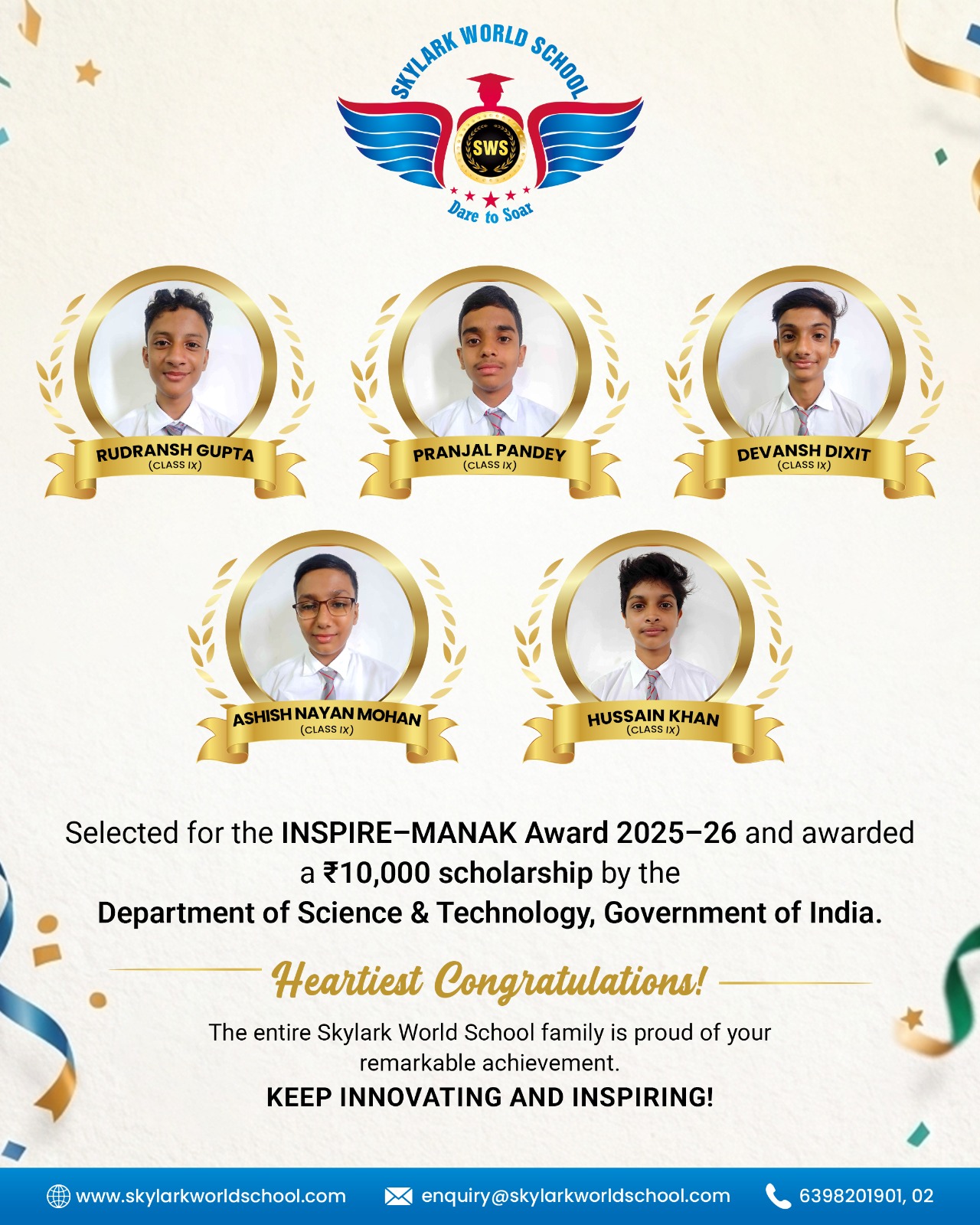 SKYLARK WORLD SCHOOL
SWS
Dare to Soar

RUDRANSH GUPTA
(CLASS IX)

PRANJAL PANDEY
(CLASS IX)

DEVANSH DIXIT
(CLASS IX)

ASHISH NAYAN MOHAN
(CLASS IX)

HUSSAIN KHAN
(CLASS IX)

Selected for the INSPIRE–MANAK Award 2025–26 and awarded a ₹10,000 scholarship by the Department of Science & Technology, Government of India.

Heartiest Congratulations!

The entire Skylark World School family is proud of your remarkable achievement.

KEEP INNOVATING AND INSPIRING!

www.skylarkworldschool.com enquiry@skylarkworldschool.com 6398201901, 02